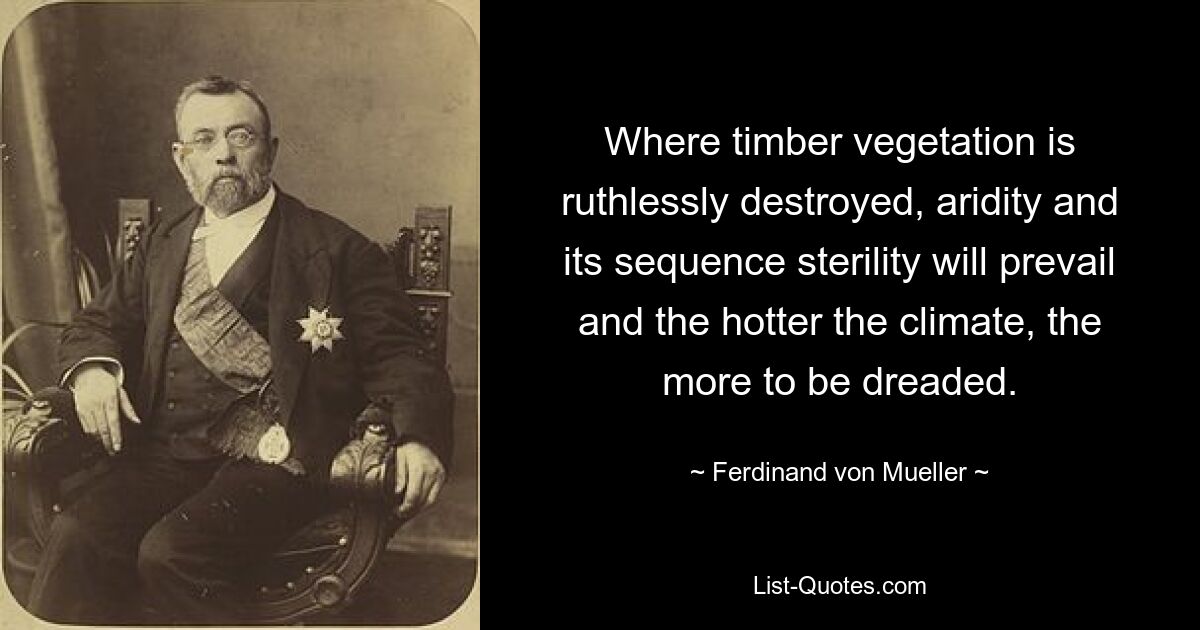 Where timber vegetation is ruthlessly destroyed, aridity and its sequence sterility will prevail and the hotter the climate, the more to be dreaded.

~ Ferdinand von Mueller ~

List-Quotes.com